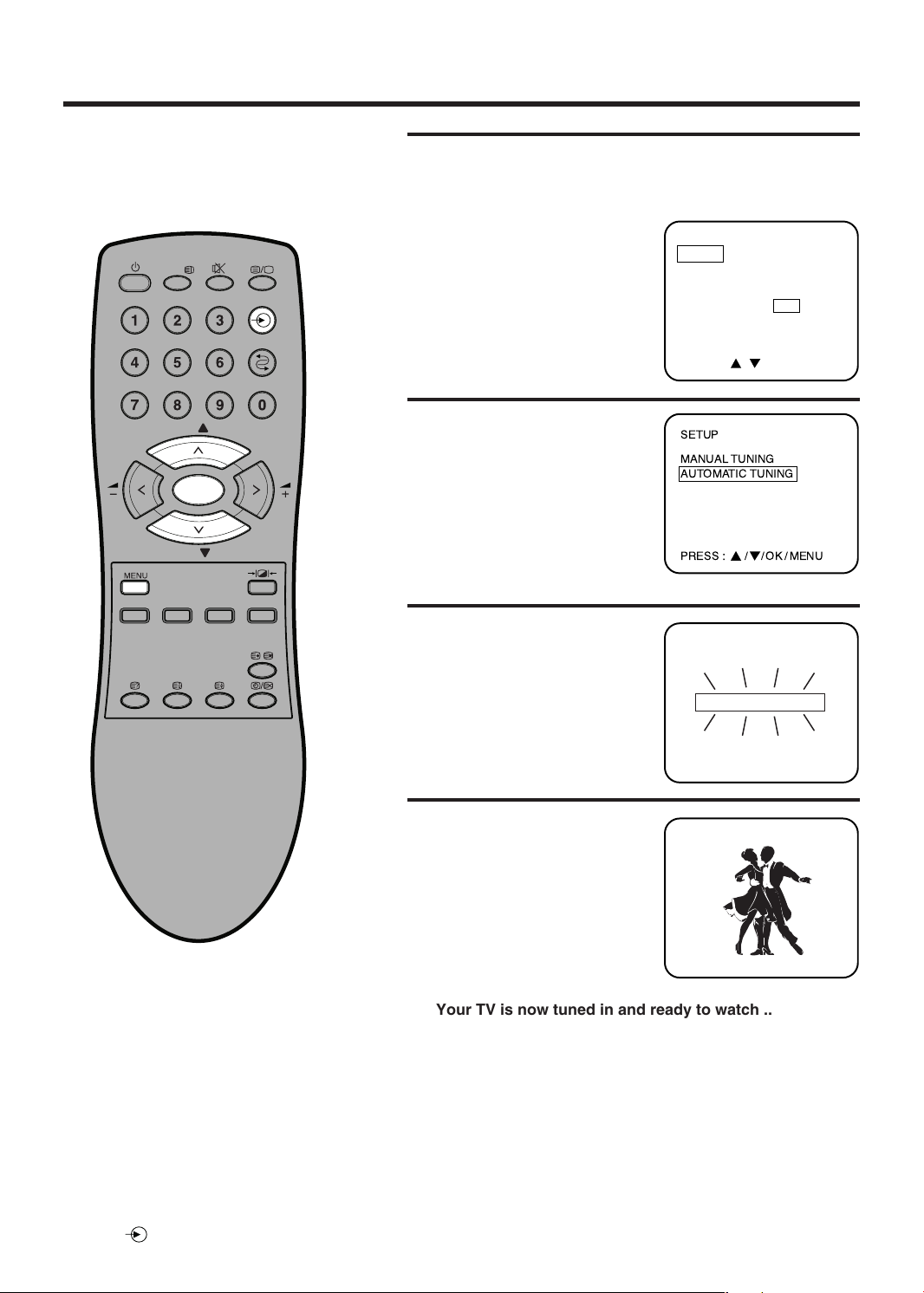 1 2 3
4 5 6
7 8 9 0

MENU

SETUP

MANUAL TUNING
AUTOMATIC TUNING

PRESS : ▲/▼/OK/MENU

Your TV is now tuned in and ready to watch ..